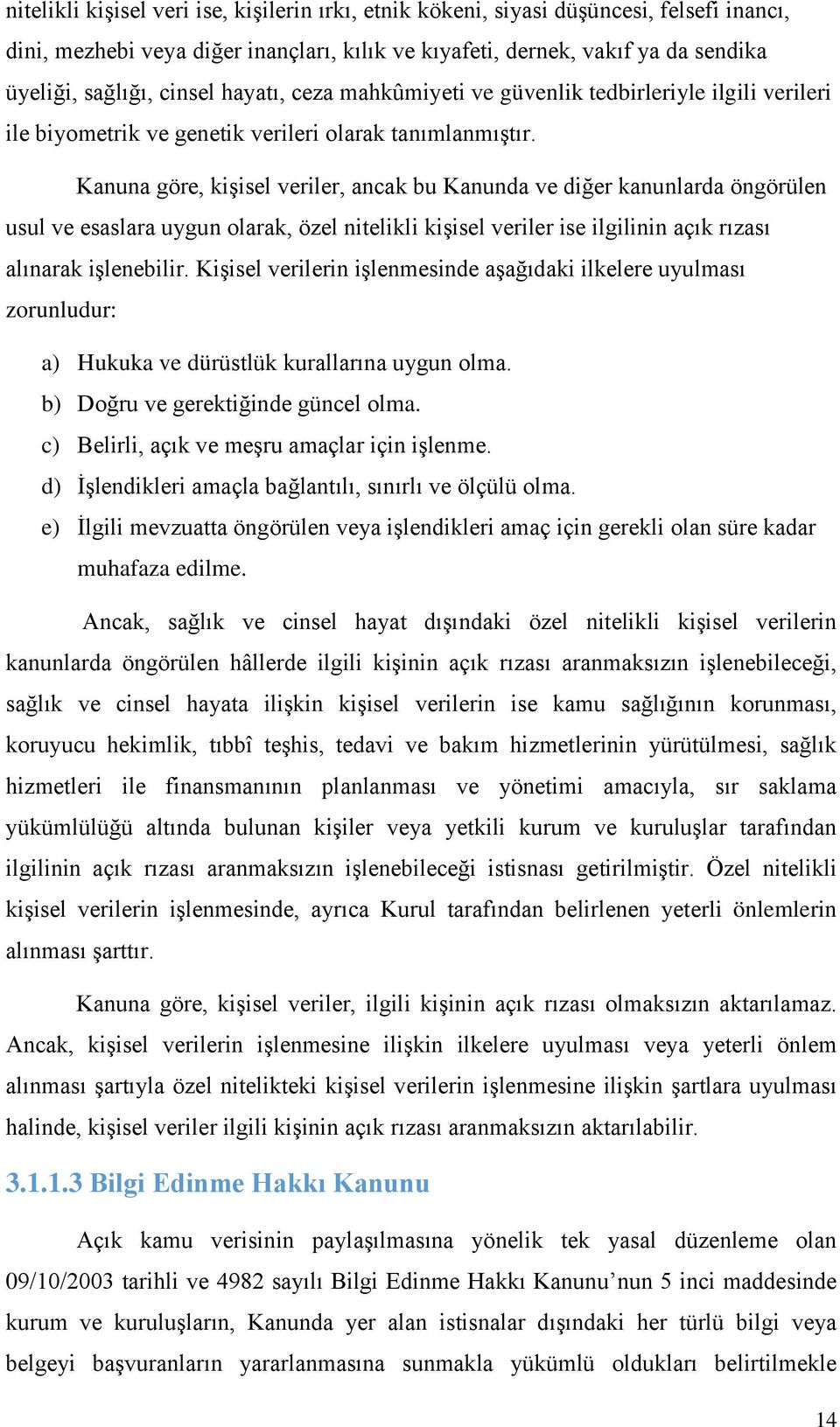 nitelikli kişisel veri ise, kişilerin ırkı, etnik kökeni, siyasi düşüncesi, felsefi inancı, dini, mezhebi veya diğer inançları, kılık ve kıyafeti, dernek, vakıf ya da sendika üyeliği, sağlığı, cinsel hayatı, ceza mahkûmiyeti ve güvenlik tedbirleriyle ilgili verileri ile biyometrik ve genetik verileri olarak tanımlanmıştır.

Kanuna göre, kişisel veriler, ancak bu Kanunda ve diğer kanunlarda öngörülen usul ve esaslara uygun olarak, özel nitelikli kişisel veriler ise ilgilinin açık rızası alınarak işlenebilir. Kişisel verilerin işlenmesinde aşağıdaki ilkelere uyulması zorunludur:

a) Hukuka ve dürüstlük kurallarına uygun olma.
b) Doğru ve gerektiğinde güncel olma.
c) Belirli, açık ve meşru amaçlar için işlenme.
d) İşlendikleri amaçla bağlantılı, sınırlı ve ölçülü olma.
e) İlgili mevzuatta öngörülen veya işlendikleri amaç için gerekli olan süre kadar muhafaza edilme.

Ancak, sağlık ve cinsel hayat dışındaki özel nitelikli kişisel verilerin kanunlarda öngörülen hâllerde ilgili kişinin açık rızası aranmaksızın işlenebileceği, sağlık ve cinsel hayata ilişkin kişisel verilerin ise kamu sağlığının korunması, koruyucu hekimlik, tıbbî teşhis, tedavi ve bakım hizmetlerinin yürütülmesi, sağlık hizmetleri ile finansmanının planlanması ve yönetimi amacıyla, sır saklama yükümlülüğü altında bulunan kişiler veya yetkili kurum ve kuruluşlar tarafından ilgilinin açık rızası aranmaksızın işlenebileceği istisnası getirilmiştir. Özel nitelikli kişisel verilerin işlenmesinde, ayrıca Kurul tarafından belirlenen yeterli önlemlerin alınması şarttır.

Kanuna göre, kişisel veriler, ilgili kişinin açık rızası olmaksızın aktarılamaz. Ancak, kişisel verilerin işlenmesine ilişkin ilkelere uyulması veya yeterli önlem alınması şartıyla özel nitelikteki kişisel verilerin işlenmesine ilişkin şartlara uyulması halinde, kişisel veriler ilgili kişinin açık rızası aranmaksızın aktarılabilir.

3.1.1.3 Bilgi Edinme Hakkı Kanunu

Açık kamu verisinin paylaşılmasına yönelik tek yasal düzenleme olan 09/10/2003 tarihli ve 4982 sayılı Bilgi Edinme Hakkı Kanunu’nun 5 inci maddesinde kurum ve kuruluşların, Kanunda yer alan istisnalar dışındaki her türlü bilgi veya belgeyi başvuranların yararlanmasına sunmakla yükümlü oldukları belirtilmekle

14